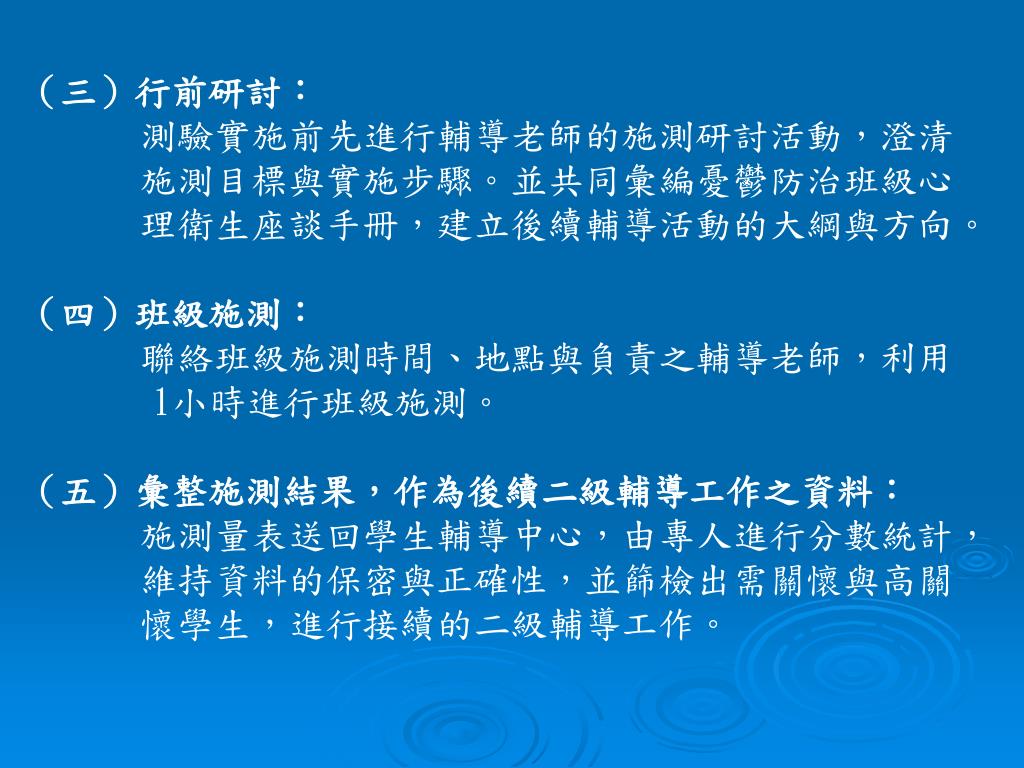 （三）行前研討：
測驗實施前先進行輔導老師的施測研討活動，澄清施測目標與實施步驟。並共同彙編憂鬱防治班級心理衛生座談手冊，建立後續輔導活動的大綱與方向。

（四）班級施測：
聯絡班級施測時間、地點與負責之輔導老師，利用1小時進行班級施測。

（五）彙整施測結果，作為後續二級輔導工作之資料：
施測量表送回學生輔導中心，由專人進行分數統計，維持資料的保密與正確性，並篩檢出需關懷與高關懷學生，進行接續的二級輔導工作。